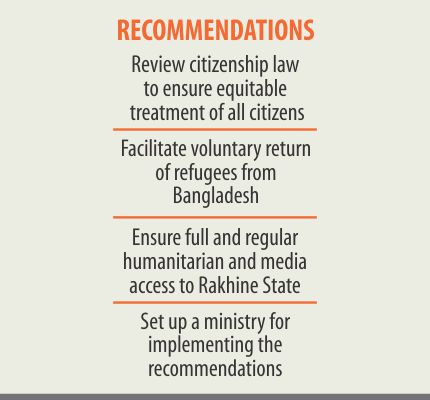 RECOMMENDATIONS

Review citizenship law to ensure equitable treatment of all citizens

Facilitate voluntary return of refugees from Bangladesh

Ensure full and regular humanitarian and media access to Rakhine State

Set up a ministry for implementing the recommendations